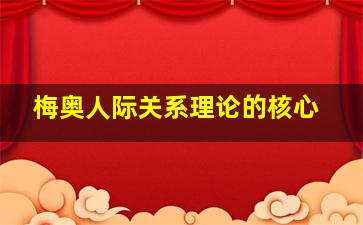 梅奥人际关系理论的核心